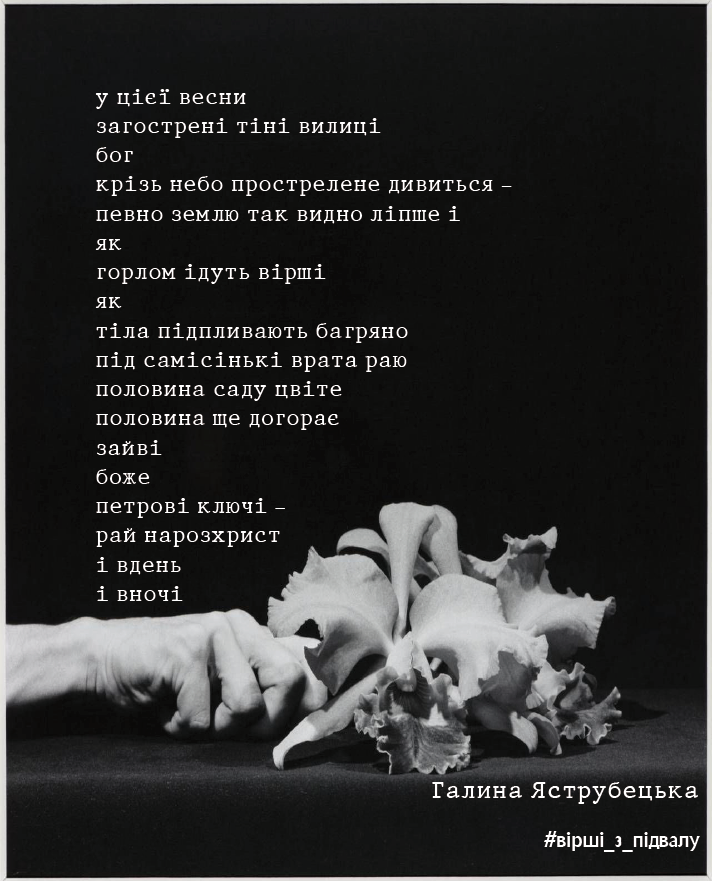 у цієї весни
загострені тіні вилиці
бог
крізь небо прострелене дивиться –
певно землю так видно ліпше і
як
горлом ідуть вірші
як
тіла підпливають багряно
під самісінькі врата раю
половина саду цвіте
половина ще догорає
зайві
боже
петрові ключі –
рай нарозхрист
і вдень
і вночі

Галина Яструбецька

#вірші_з_підвалу